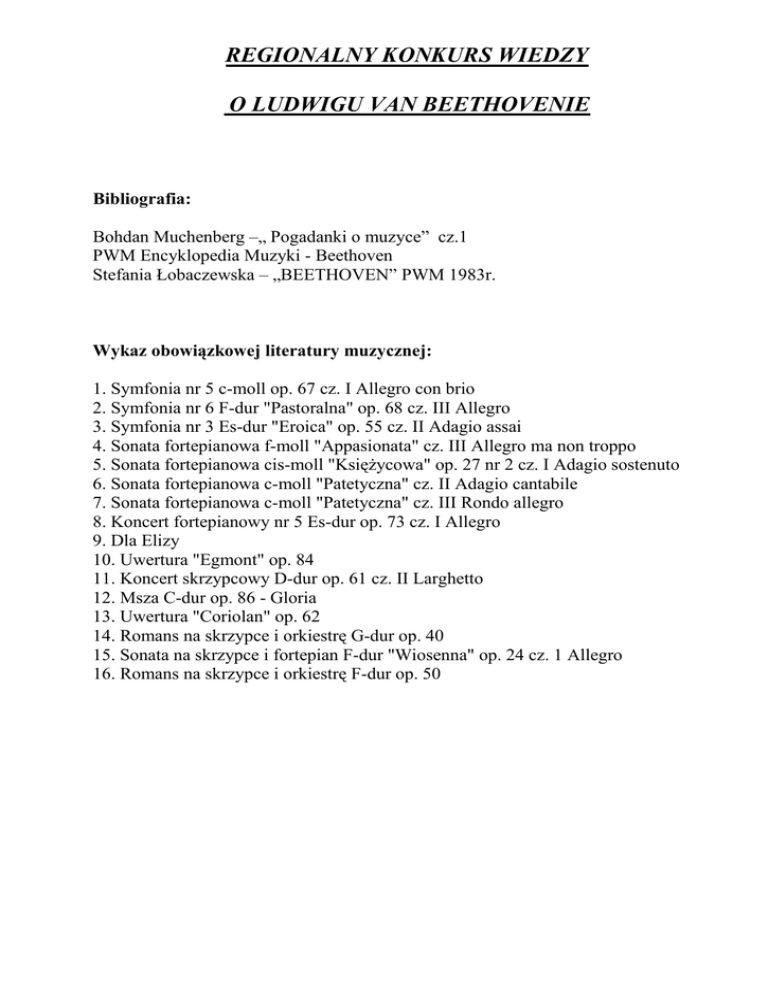 REGIONALNY KONKURS WIEDZY

O LUDWIGU VAN BEETHOVENIE

Bibliografia:

Bohdan Muchenberg –„ Pogadanki o muzyce” cz.1
PWM Encyklopedia Muzyki - Beethoven
Stefania Łobaczewska – „BEETHOVEN” PWM 1983r.

Wykaz obowiązkowej literatury muzycznej:

1. Symfonia nr 5 c-moll op. 67 cz. I Allegro con brio
2. Symfonia nr 6 F-dur "Pastoralna" op. 68 cz. III Allegro
3. Symfonia nr 3 Es-dur "Eroica" op. 55 cz. II Adagio assai
4. Sonata fortepianowa f-moll "Appasionata" cz. III Allegro ma non troppo
5. Sonata fortepianowa cis-moll "Księżycowa" op. 27 nr 2 cz. I Adagio sostenuto
6. Sonata fortepianowa c-moll "Patetyczna" cz. II Adagio cantabile
7. Sonata fortepianowa c-moll "Patetyczna" cz. III Rondo allegro
8. Koncert fortepianowy nr 5 Es-dur op. 73 cz. I Allegro
9. Dla Elizy
10. Uwertura "Egmont" op. 84
11. Koncert skrzypcowy D-dur op. 61 cz. II Larghetto
12. Msza C-dur op. 86 - Gloria
13. Uwertura "Coriolan" op. 62
14. Romans na skrzypce i orkiestrę G-dur op. 40
15. Sonata na skrzypce i fortepian F-dur "Wiosenna" op. 24 cz. 1 Allegro
16. Romans na skrzypce i orkiestrę F-dur op. 50